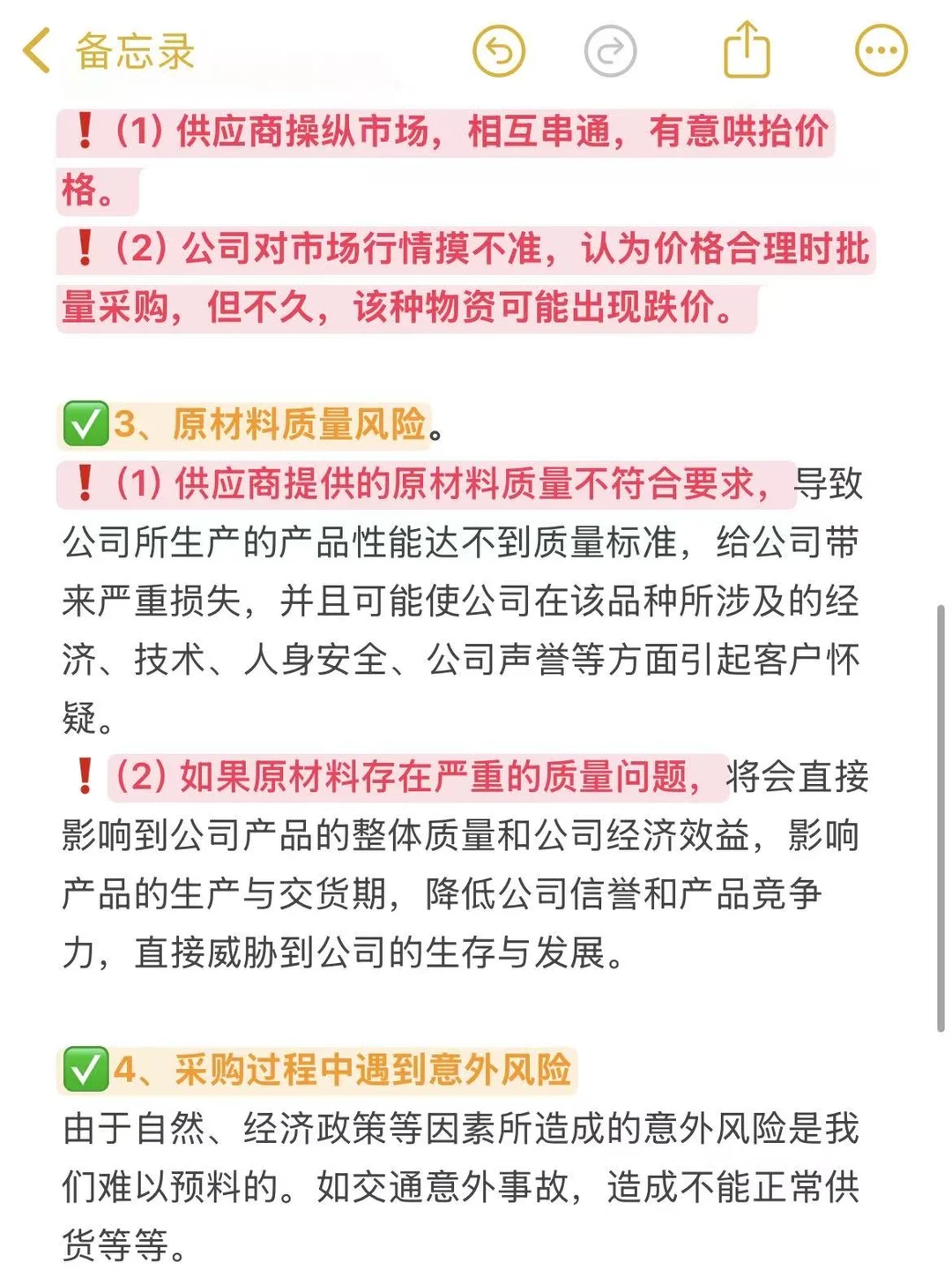 备忘录

❗(1) 供应商操纵市场，相互串通，有意哄抬价格。
❗(2) 公司对市场行情摸不准，认为价格合理时批量采购，但不久，该种物资可能出现跌价。

✅3、原材料质量风险。
❗(1) 供应商提供的原材料质量不符合要求，导致公司所生产的产品性能达不到质量标准，给公司带来严重损失，并且可能使公司在该品种所涉及的经济、技术、人身安全、公司声誉等方面引起客户怀疑。
❗(2) 如果原材料存在严重的质量问题，将会直接影响到公司产品的整体质量和公司经济效益，影响产品的生产与交货期，降低公司信誉和产品竞争力，直接威胁到公司的生存与发展。

✅4、采购过程中遇到意外风险
由于自然、经济政策等因素所造成的意外风险是我们难以预料的。如交通意外事故，造成不能正常供货等等。